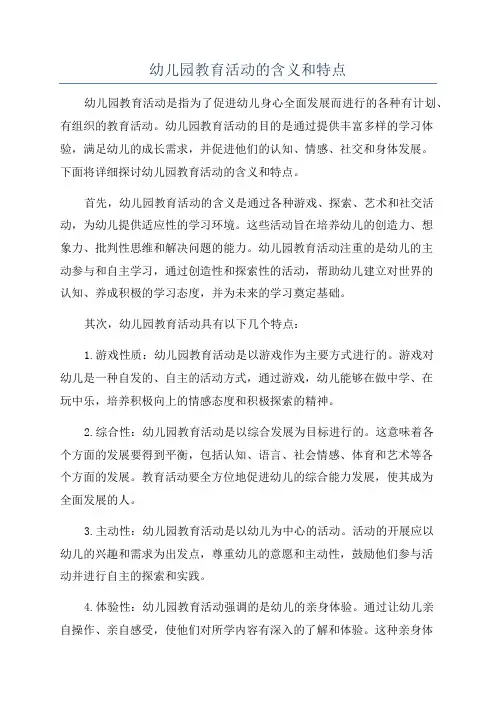 幼儿园教育活动的含义和特点

幼儿园教育活动是指为了促进幼儿身心全面发展而进行的各种有计划、有组织的教育活动。幼儿园教育活动的目的是通过提供丰富多样的学习体验，满足幼儿的成长需求，并促进他们的认知、情感、社交和身体发展。下面将详细探讨幼儿园教育活动的含义和特点。

首先，幼儿园教育活动的含义是通过各种游戏、探索、艺术和社交活动，为幼儿提供适应性的学习环境。这些活动旨在培养幼儿的创造力、想象力、批判性思维和解决问题的能力。幼儿园教育活动注重的是幼儿的主动参与和自主学习，通过创造性和探索性的活动，帮助幼儿建立对世界的认知、养成积极的学习态度，并为未来的学习奠定基础。

其次，幼儿园教育活动具有以下几个特点：

1.游戏性质：幼儿园教育活动是以游戏作为主要方式进行的。游戏对幼儿是一种自发的、自主的活动方式，通过游戏，幼儿能够在做中学、在玩中乐，培养积极向上的情感态度和积极探索的精神。

2.综合性：幼儿园教育活动是以综合发展为目标进行的。这意味着各个方面的发展要得到平衡，包括认知、语言、社会情感、体育和艺术等各个方面的发展。教育活动要全方位地促进幼儿的综合能力发展，使其成为全面发展的人。

3.主动性：幼儿园教育活动是以幼儿为中心的活动。活动的开展应以幼儿的兴趣和需求为出发点，尊重幼儿的意愿和主动性，鼓励他们参与活动并进行自主的探索和实践。

4.体验性：幼儿园教育活动强调的是幼儿的亲身体验。通过让幼儿亲自操作、亲自感受，使他们对所学内容有深入的了解和体验。这种亲身体